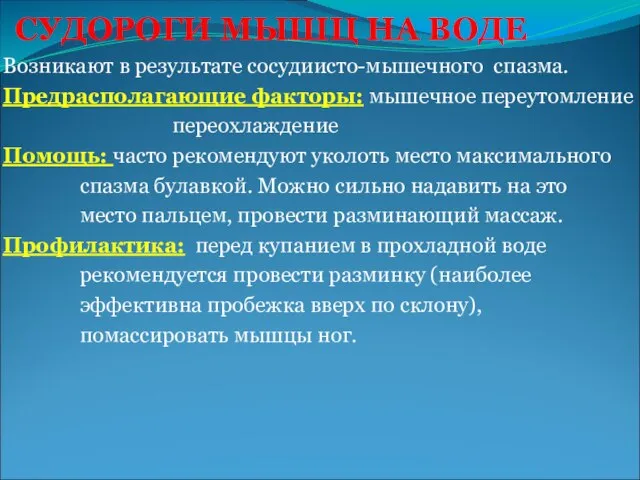 СУДОРОГИ МЫШЦ НА ВОДЕ

Возникают в результате сосудиисто-мышечного спазма.

Предрасполагающие факторы: мышечное переутомление
переохлаждение

Помощь: часто рекомендуют уколоть место максимального спазма булавкой. Можно сильно надавить на это место пальцем, провести разминающий массаж.

Профилактика: перед купанием в прохладной воде рекомендуется провести разминку (наиболее эффективна пробежка вверх по склону), помассировать мышцы ног.